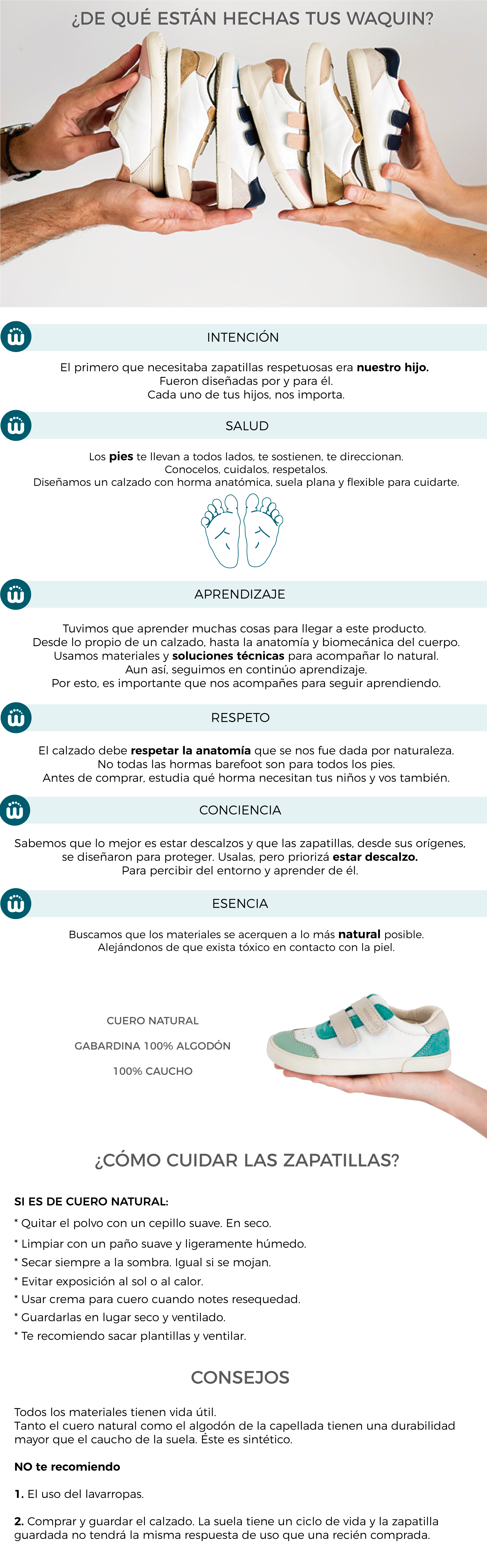 ¿DE QUÉ ESTÁN HECHAS TUS WAQUIN?

INTENCIÓN

El primero que necesitaba zapatillas respetuosas era nuestro hijo.
Fueron diseñadas por y para él.
Cada uno de tus hijos, nos importa.

SALUD

Los pies te llevan a todos lados, te sostienen, te direccionan.
Conocelos, cuidalos, respetalos.
Diseñamos un calzado con horma anatómica, suela plana y flexible para cuidarte.

APRENDIZAJE

Tuvimos que aprender muchas cosas para llegar a este producto.
Desde lo propio de un calzado, hasta la anatomía y biomecánica del cuerpo.
Usamos materiales y soluciones técnicas para acompañar lo natural.
Aun así, seguimos en continúo aprendizaje.
Por esto, es importante que nos acompañes para seguir aprendiendo.

RESPETO

El calzado debe respetar la anatomía que se nos fue dada por naturaleza.
No todas las hormas barefoot son para todos los pies.
Antes de comprar, estudia qué horma necesitan tus niños y vos también.

CONCIENCIA

Sabemos que lo mejor es estar descalzos y que las zapatillas, desde sus orígenes, se diseñaron para proteger. Usalas, pero priorizá estar descalzo.
Para percibir del entorno y aprender de él.

ESENCIA

Buscamos que los materiales se acerquen a lo más natural posible.
Alejándonos de que exista tóxico en contacto con la piel.

CUERO NATURAL

GABARDINA 100% ALGODÓN

100% CAUCHO

¿CÓMO CUIDAR LAS ZAPATILLAS?

SI ES DE CUERO NATURAL:
* Quitar el polvo con un cepillo suave. En seco.
* Limpiar con un paño suave y ligeramente húmedo.
* Secar siempre a la sombra. Igual si se mojan.
* Evitar exposición al sol o al calor.
* Usar crema para cuero cuando notes resequedad.
* Guardarlas en lugar seco y ventilado.
* Te recomiendo sacar plantillas y ventilar.

CONSEJOS

Todos los materiales tienen vida útil.
Tanto el cuero natural como el algodón de la capellada tienen una durabilidad mayor que el caucho de la suela. Éste es sintético.

NO te recomiendo

1. El uso del lavarropas.

2. Comprar y guardar el calzado. La suela tiene un ciclo de vida y la zapatilla guardada no tendrá la misma respuesta de uso que una recién comprada.